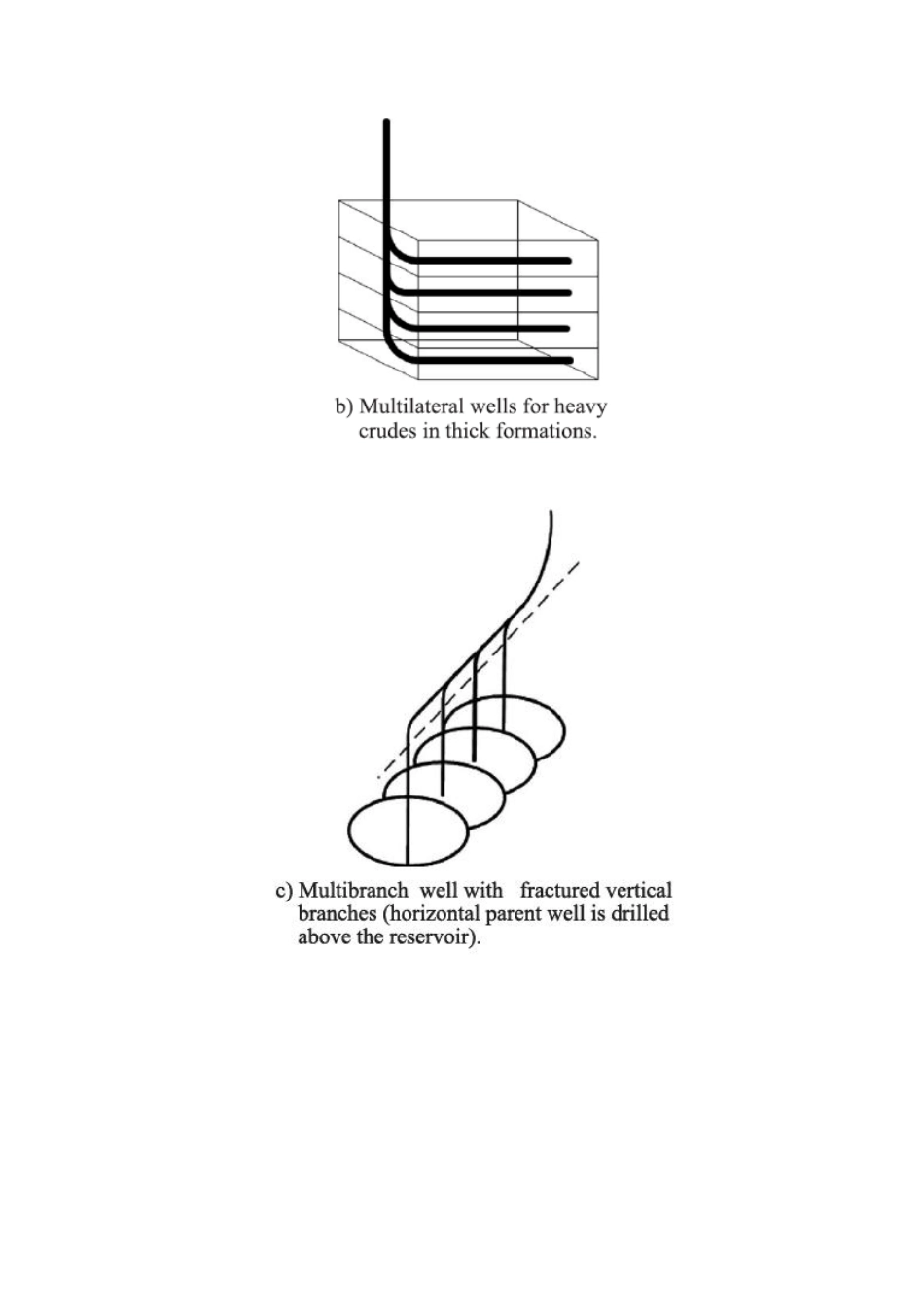 b) Multilateral wells for heavy crudes in thick formations.

c) Multibranch well with fractured vertical branches (horizontal parent well is drilled above the reservoir).